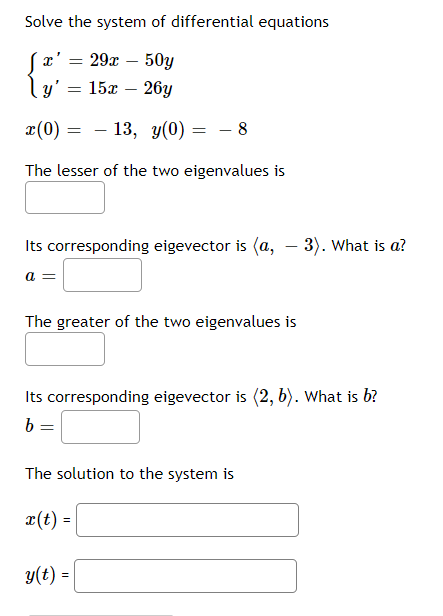 Solve the system of differential equations

$\begin{cases} x' = 29x - 50y \\ y' = 15x - 26y \end{cases}$

$x(0) = -13, \ y(0) = -8$

The lesser of the two eigenvalues is

Its corresponding eigevector is $\langle a, -3 \rangle$. What is $a$?

$a =$

The greater of the two eigenvalues is

Its corresponding eigevector is $\langle 2, b \rangle$. What is $b$?

$b =$

The solution to the system is

$x(t)$ =

$y(t)$ =